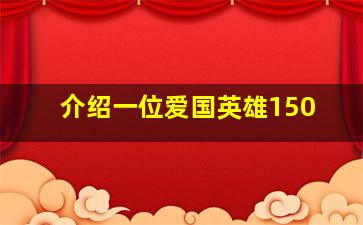 介绍一位爱国英雄150